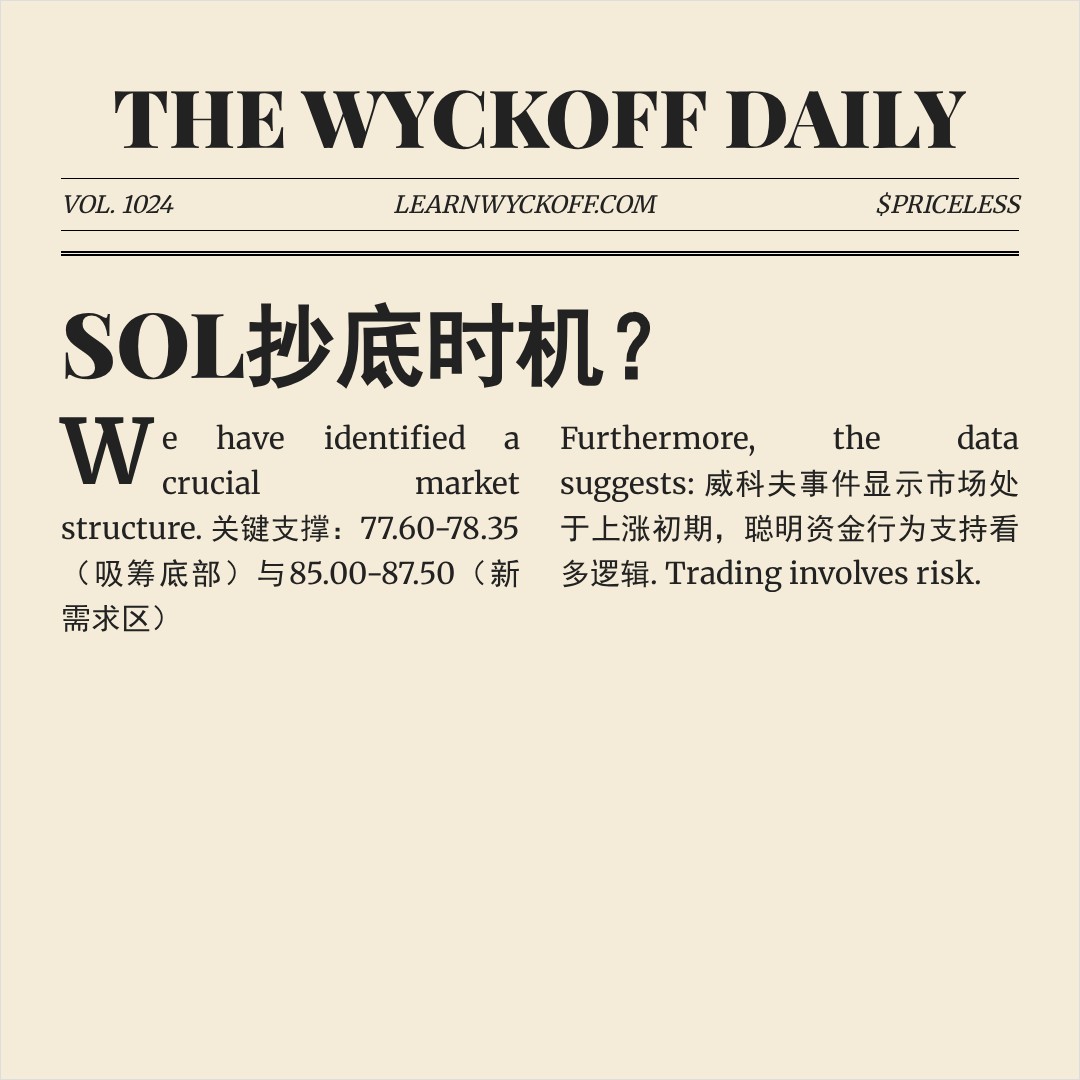 THE WYCKOFF DAILY

VOL. 1024 LEARNWYCKOFF.COM $PRICELESS

SOL抄底时机？

We have identified a crucial market structure. 关键支撑：77.60-78.35（吸筹底部）与85.00-87.50（新需求区）

Furthermore, the data suggests: 威科夫事件显示市场处于上涨初期，聪明资金行为支持看多逻辑. Trading involves risk.